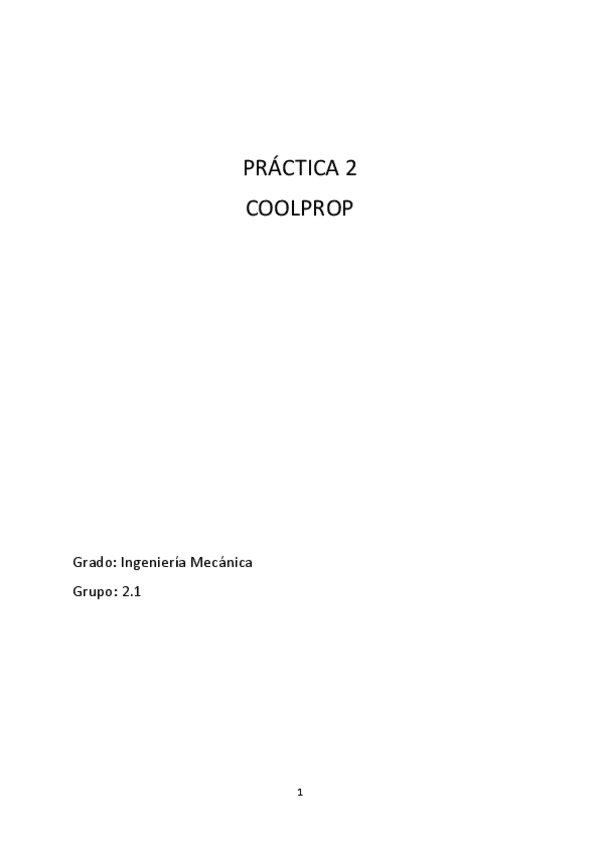 PRÁCTICA 2

COOLPROP

Grado: Ingeniería Mecánica

Grupo: 2.1

1